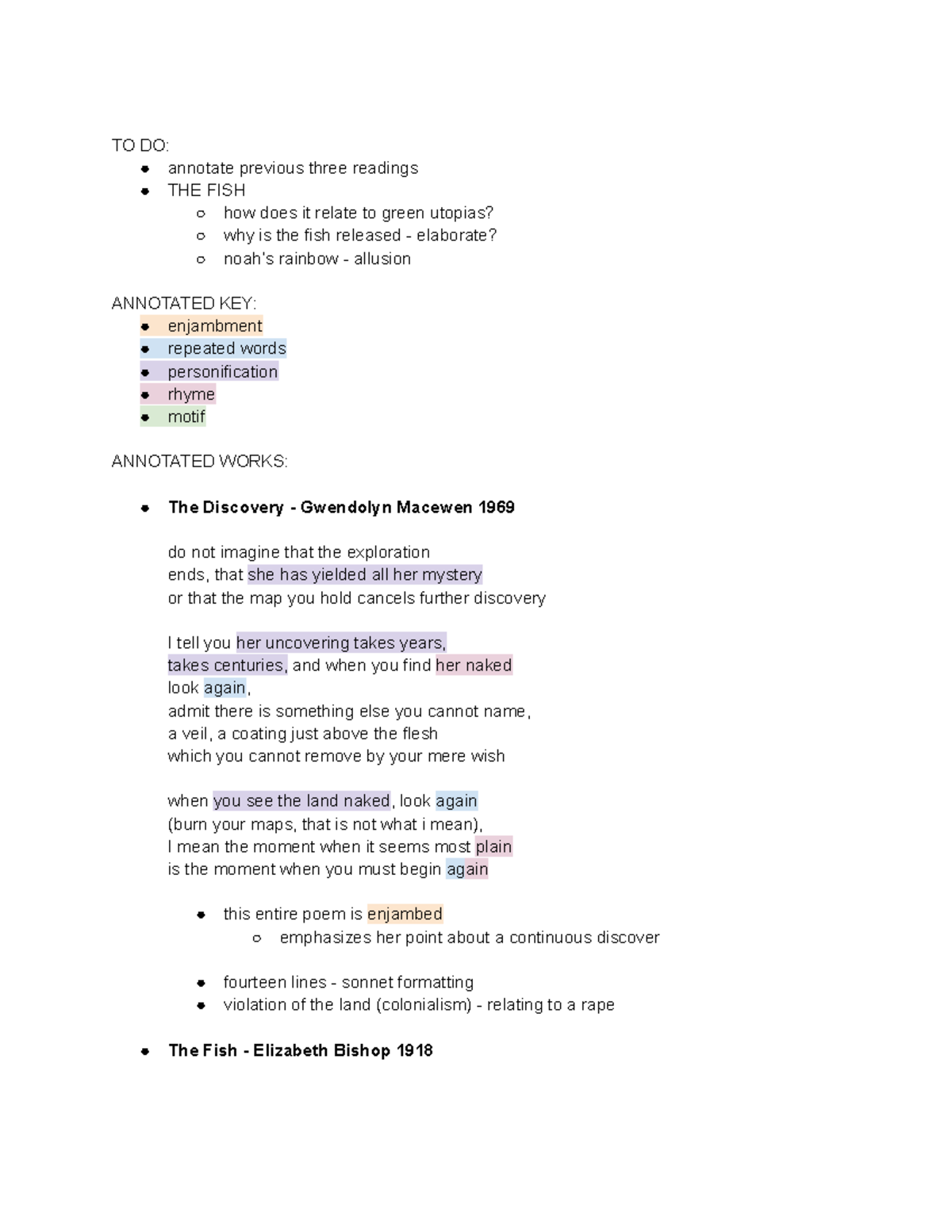 TO DO:
• annotate previous three readings
• THE FISH
○ how does it relate to green utopias?
○ why is the fish released - elaborate?
○ noah's rainbow - allusion

ANNOTATED KEY:
• enjambment
• repeated words
• personification
• rhyme
• motif

ANNOTATED WORKS:

• The Discovery - Gwendolyn Macewen 1969

do not imagine that the exploration
ends, that she has yielded all her mystery
or that the map you hold cancels further discovery

I tell you her uncovering takes years,
takes centuries, and when you find her naked
look again,
admit there is something else you cannot name,
a veil, a coating just above the flesh
which you cannot remove by your mere wish

when you see the land naked, look again
(burn your maps, that is not what i mean),
I mean the moment when it seems most plain
is the moment when you must begin again

• this entire poem is enjambed
○ emphasizes her point about a continuous discover

• fourteen lines - sonnet formatting
• violation of the land (colonialism) - relating to a rape

• The Fish - Elizabeth Bishop 1918